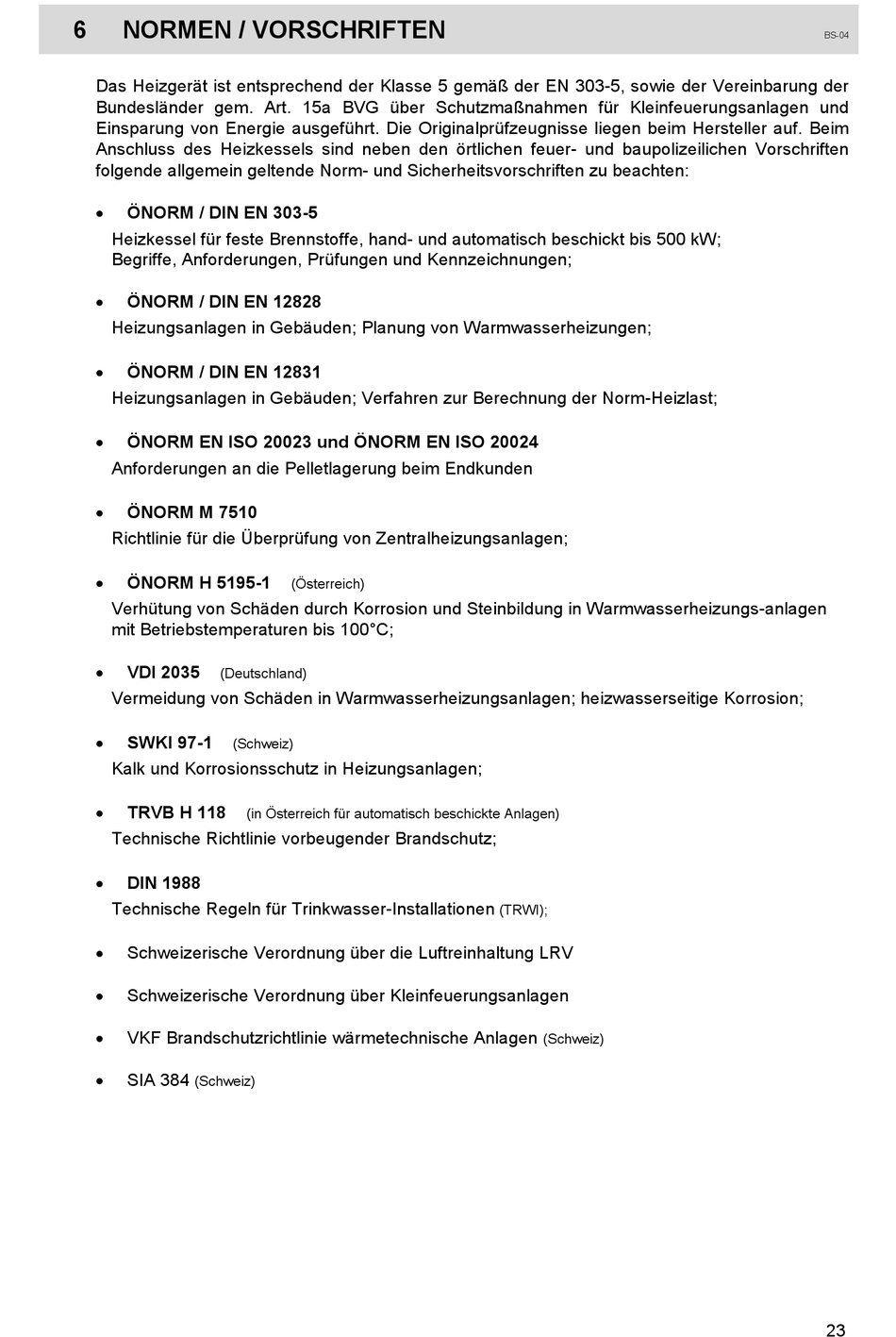 6 NORMEN / VORSCHRIFTEN BS-04

Das Heizgerät ist entsprechend der Klasse 5 gemäß der EN 303-5, sowie der Vereinbarung der Bundesländer gem. Art. 15a BVG über Schutzmaßnahmen für Kleinfeuerungsanlagen und Einsparung von Energie ausgeführt. Die Originalprüfzeugnisse liegen beim Hersteller auf. Beim Anschluss des Heizkessels sind neben den örtlichen feuer- und baupolizeilichen Vorschriften folgende allgemein geltende Norm- und Sicherheitsvorschriften zu beachten:

• ÖNORM / DIN EN 303-5
Heizkessel für feste Brennstoffe, hand- und automatisch beschickt bis 500 kW; Begriffe, Anforderungen, Prüfungen und Kennzeichnungen;

• ÖNORM / DIN EN 12828
Heizungsanlagen in Gebäuden; Planung von Warmwasserheizungen;

• ÖNORM / DIN EN 12831
Heizungsanlagen in Gebäuden; Verfahren zur Berechnung der Norm-Heizlast;

• ÖNORM EN ISO 20023 und ÖNORM EN ISO 20024
Anforderungen an die Pelletlagerung beim Endkunden

• ÖNORM M 7510
Richtlinie für die Überprüfung von Zentralheizungsanlagen;

• ÖNORM H 5195-1 (Österreich)
Verhütung von Schäden durch Korrosion und Steinbildung in Warmwasserheizungs-anlagen mit Betriebstemperaturen bis 100°C;

• VDI 2035 (Deutschland)
Vermeidung von Schäden in Warmwasserheizungsanlagen; heizwasserseitige Korrosion;

• SWKI 97-1 (Schweiz)
Kalk und Korrosionsschutz in Heizungsanlagen;

• TRVB H 118 (in Österreich für automatisch beschickte Anlagen)
Technische Richtlinie vorbeugender Brandschutz;

• DIN 1988
Technische Regeln für Trinkwasser-Installationen (TRWI);

• Schweizerische Verordnung über die Luftreinhaltung LRV

• Schweizerische Verordnung über Kleinfeuerungsanlagen

• VKF Brandschutzrichtlinie wärmetechnische Anlagen (Schweiz)

• SIA 384 (Schweiz)

23